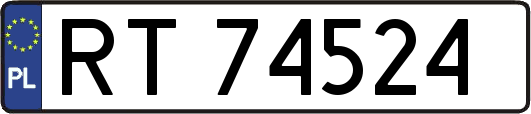 PL

RT 74524